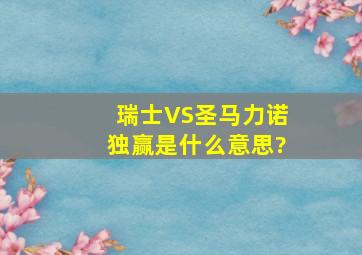 瑞士VS圣马力诺
独赢是什么意思?